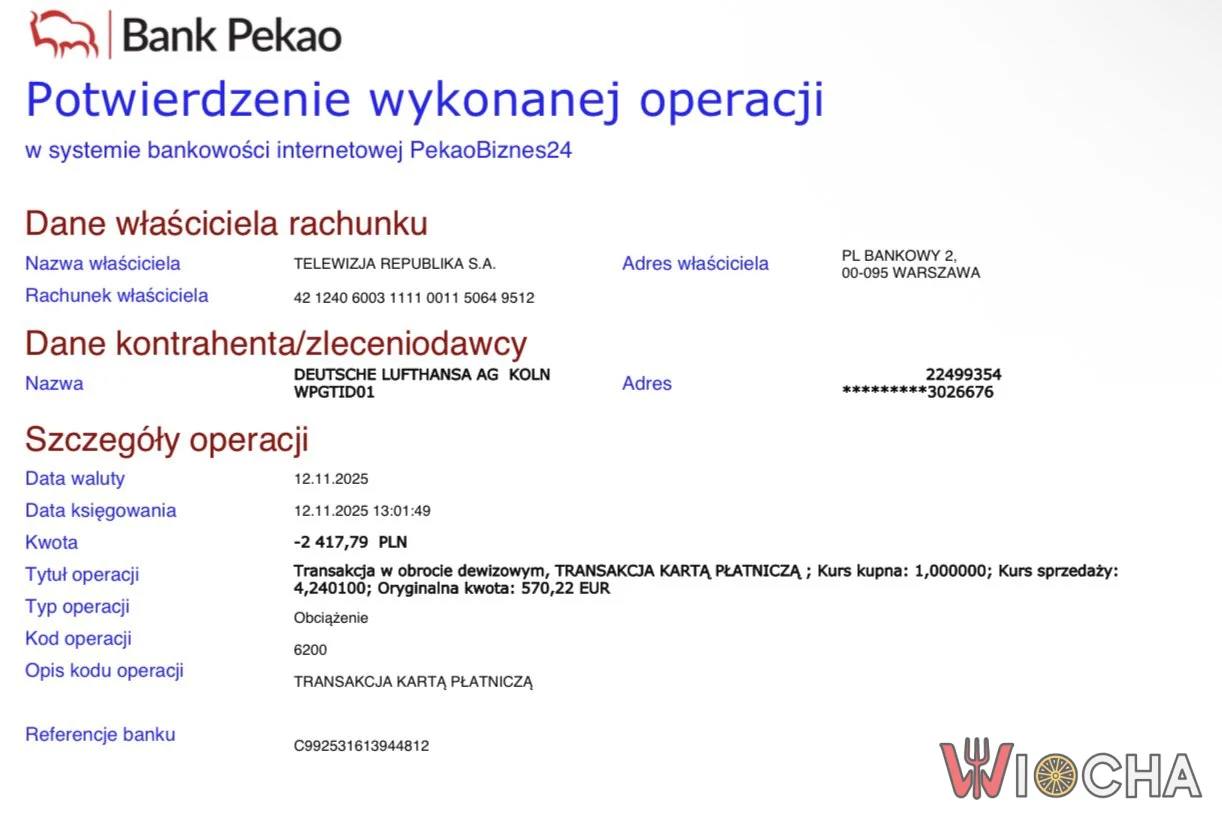 Bank Pekao

Potwierdzenie wykonanej operacji

w systemie bankowości internetowej PekaoBiznes24

Dane właściciela rachunku

Nazwa właściciela TELEWIZJA REPUBLIKA S.A.

Adres właściciela PL BANKOWY 2, 00-095 WARSZAWA

Rachunek właściciela 42 1240 6003 1111 0011 5064 9512

Dane kontrahenta/zleceniodawcy

Nazwa DEUTSCHE LUFTHANSA AG KOLN WPGTID01

Adres 22499354 *********3026676

Szczegóły operacji

Data waluty 12.11.2025

Data księgowania 12.11.2025 13:01:49

Kwota -2 417,79 PLN

Tytuł operacji Transakcja w obrocie dewizowym, TRANSAKCJA KARTĄ PŁATNICZĄ ; Kurs kupna: 1,000000; Kurs sprzedaży: 4,240100; Oryginalna kwota: 570,22 EUR

Typ operacji Obciążenie

Kod operacji 6200

Opis kodu operacji TRANSAKCJA KARTĄ PŁATNICZĄ

Referencje banku C992531613944812

WIOCHA